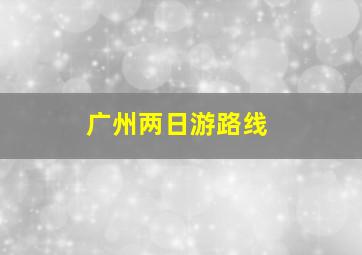 广州两日游路线